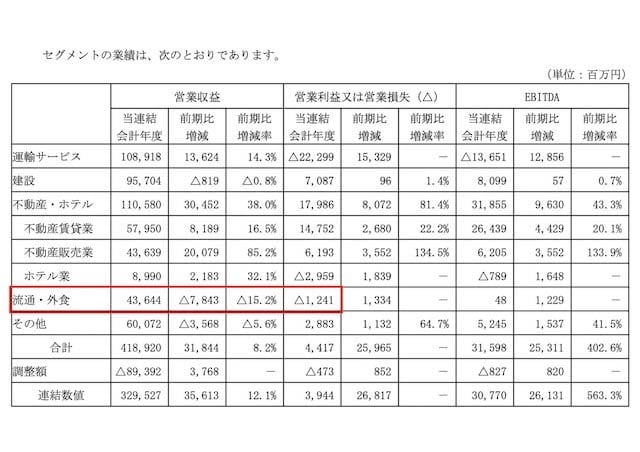 セグメントの業績は、次のとおりであります。

（単位：百万円）

| | 営業収益 | | | 営業利益又は営業損失（△） | | | EBITDA | | |
|---|---|---|---|---|---|---|---|---|---|
| | 当連結会計年度 | 前期比増減 | 前期比増減率 | 当連結会計年度 | 前期比増減 | 前期比増減率 | 当連結会計年度 | 前期比増減 | 前期比増減率 |
| 運輸サービス | 108,918 | 13,624 | 14.3% | △22,299 | 15,329 | — | △13,651 | 12,856 | — |
| 建設 | 95,704 | △819 | △0.8% | 7,087 | 96 | 1.4% | 8,099 | 57 | 0.7% |
| 不動産・ホテル | 110,580 | 30,452 | 38.0% | 17,986 | 8,072 | 81.4% | 31,855 | 9,630 | 43.3% |
| 不動産賃貸業 | 57,950 | 8,189 | 16.5% | 14,752 | 2,680 | 22.2% | 26,439 | 4,429 | 20.1% |
| 不動産販売業 | 43,639 | 20,079 | 85.2% | 6,193 | 3,552 | 134.5% | 6,205 | 3,552 | 133.9% |
| ホテル業 | 8,990 | 2,183 | 32.1% | △2,959 | 1,839 | — | △789 | 1,648 | — |
| 流通・外食 | 43,644 | △7,843 | △15.2% | △1,241 | 1,334 | — | 48 | 1,229 | — |
| その他 | 60,072 | △3,568 | △5.6% | 2,883 | 1,132 | 64.7% | 5,245 | 1,537 | 41.5% |
| 合計 | 418,920 | 31,844 | 8.2% | 4,417 | 25,965 | — | 31,598 | 25,311 | 402.6% |
| 調整額 | △89,392 | 3,768 | — | △473 | 852 | — | △827 | 820 | — |
| 連結数値 | 329,527 | 35,613 | 12.1% | 3,944 | 26,817 | — | 30,770 | 26,131 | 563.3% |